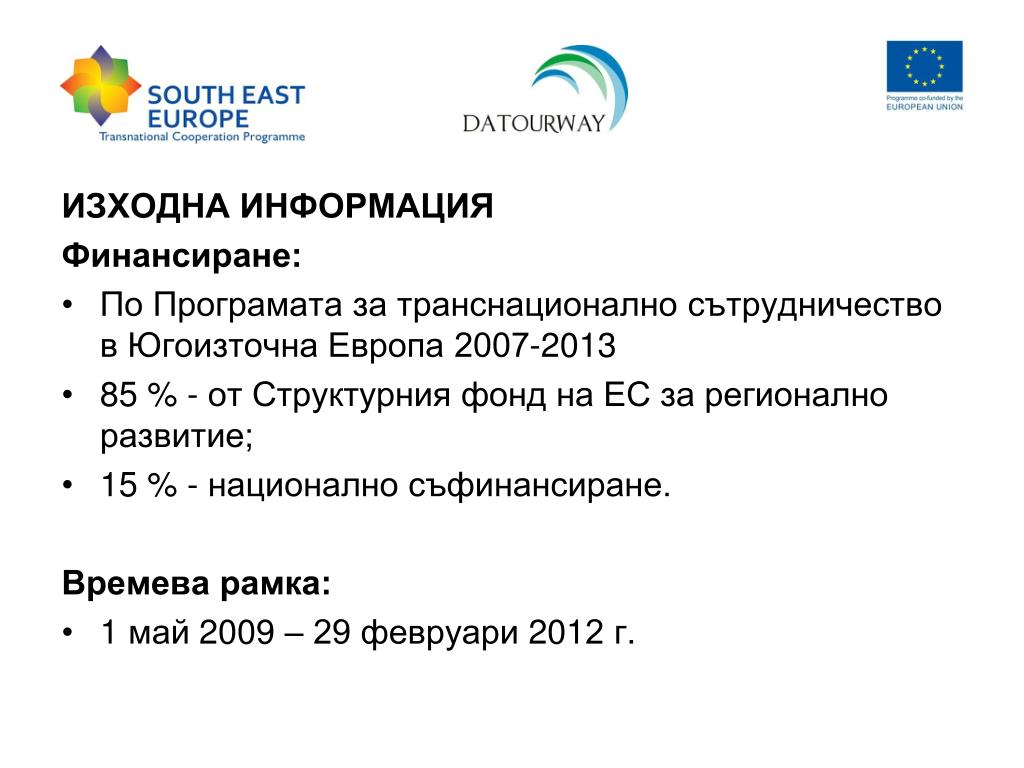 SOUTH EAST EUROPE
Transnational Cooperation Programme

DATOURWAY

Programme co-funded by the
EUROPEAN UNION

ИЗХОДНА ИНФОРМАЦИЯ

Финансиране:

• По Програмата за транснационално сътрудничество в Югоизточна Европа 2007-2013
• 85 % - от Структурния фонд на ЕС за регионално развитие;
• 15 % - национално съфинансиране.

Времева рамка:

• 1 май 2009 – 29 февруари 2012 г.